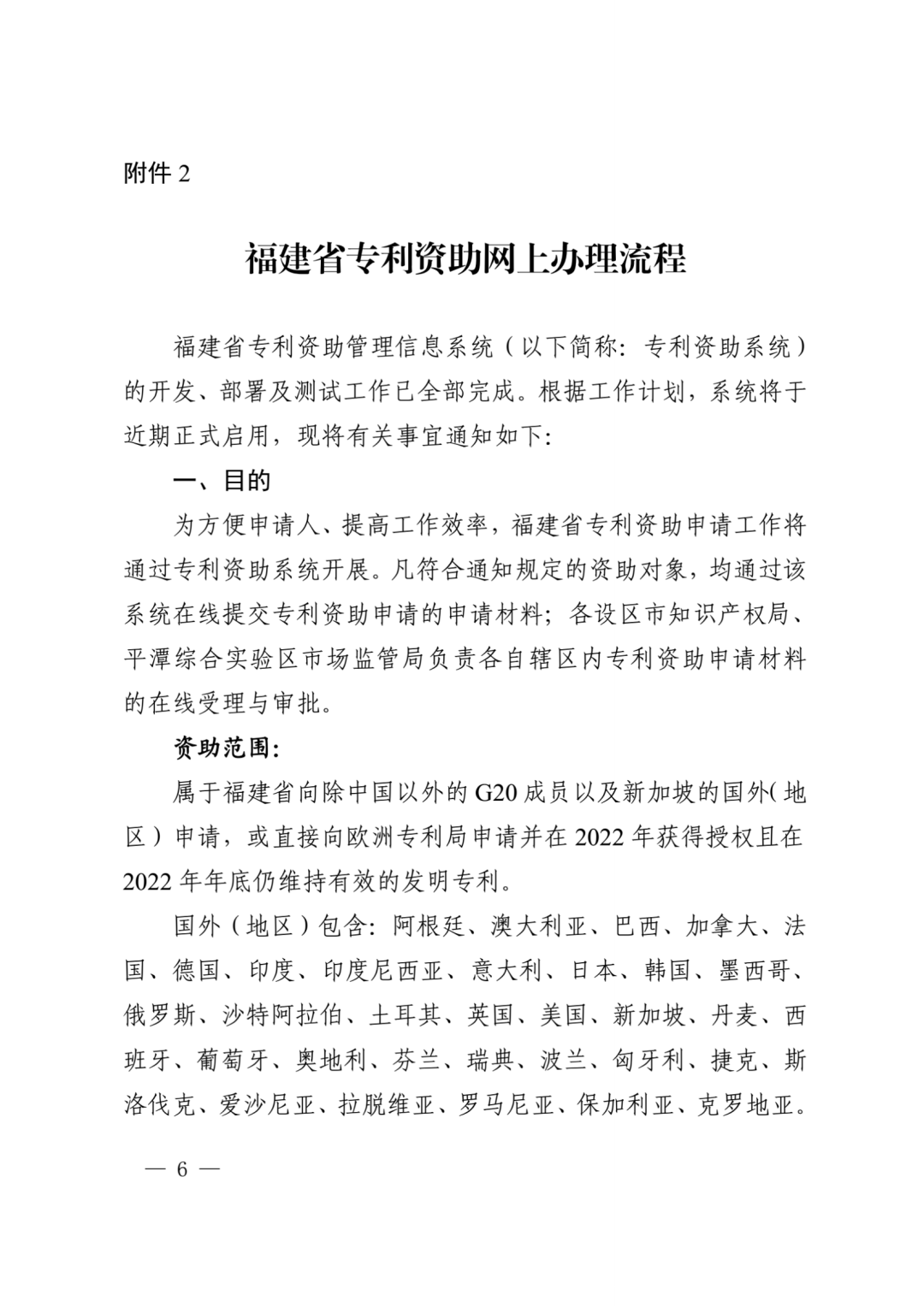 附件 2

福建省专利资助网上办理流程

福建省专利资助管理信息系统（以下简称：专利资助系统）的开发、部署及测试工作已全部完成。根据工作计划，系统将于近期正式启用，现将有关事宜通知如下:

一、目的

为方便申请人、提高工作效率，福建省专利资助申请工作将通过专利资助系统开展。凡符合通知规定的资助对象，均通过该系统在线提交专利资助申请的申请材料；各设区市知识产权局、平潭综合实验区市场监管局负责各自辖区内专利资助申请材料的在线受理与审批。

资助范围:

属于福建省向除中国以外的 G20 成员以及新加坡的国外（地区）申请，或直接向欧洲专利局申请并在 2022 年获得授权且在 2022 年年底仍维持有效的发明专利。

国外（地区）包含：阿根廷、澳大利亚、巴西、加拿大、法国、德国、印度、印度尼西亚、意大利、日本、韩国、墨西哥、俄罗斯、沙特阿拉伯、土耳其、英国、美国、新加坡、丹麦、西班牙、葡萄牙、奥地利、芬兰、瑞典、波兰、匈牙利、捷克、斯洛伐克、爱沙尼亚、拉脱维亚、罗马尼亚、保加利亚、克罗地亚。

— 6 —